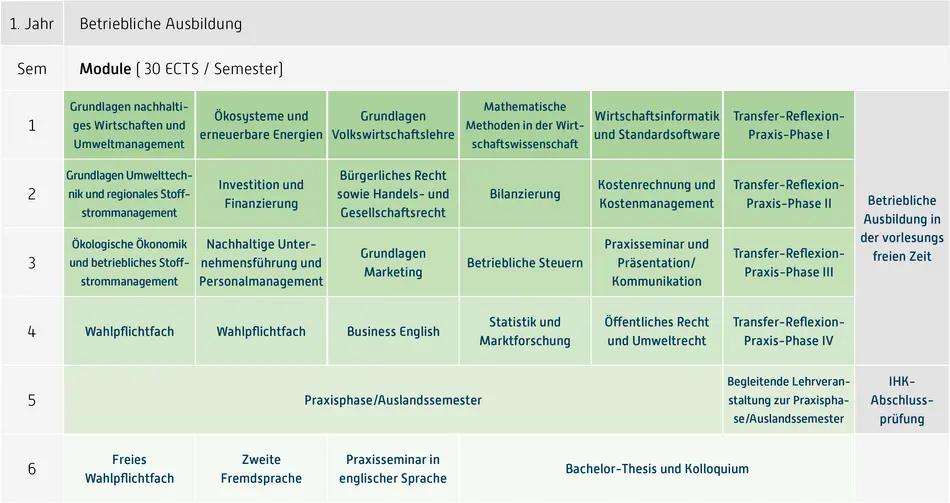 | 1. Jahr | Betriebliche Ausbildung | | | | | | |
|---|---|---|---|---|---|---|---|
| Sem | **Module** ( 30 ECTS / Semester) | | | | | | |
| 1 | Grundlagen nachhaltiges Wirtschaften und Umweltmanagement | Ökosysteme und erneuerbare Energien | Grundlagen Volkswirtschaftslehre | Mathematische Methoden in der Wirtschaftswissenschaft | Wirtschaftsinformatik und Standardsoftware | Transfer-Reflexion-Praxis-Phase I | Betriebliche Ausbildung in der vorlesungs freien Zeit |
| 2 | Grundlagen Umwelttechnik und regionales Stoffstrommanagement | Investition und Finanzierung | Bürgerliches Recht sowie Handels- und Gesellschaftsrecht | Bilanzierung | Kostenrechnung und Kostenmanagement | Transfer-Reflexion-Praxis-Phase II | |
| 3 | Ökologische Ökonomik und betriebliches Stoffstrommanagement | Nachhaltige Unternehmensführung und Personalmanagement | Grundlagen Marketing | Betriebliche Steuern | Praxisseminar und Präsentation/ Kommunikation | Transfer-Reflexion-Praxis-Phase III | |
| 4 | Wahlpflichtfach | Wahlpflichtfach | Business English | Statistik und Marktforschung | Öffentliches Recht und Umweltrecht | Transfer-Reflexion-Praxis-Phase IV | |
| 5 | Praxisphase/Auslandssemester | | | | | Begleitende Lehrveranstaltung zur Praxisphase/Auslandssemester | IHK-Abschlussprüfung |
| 6 | Freies Wahlpflichtfach | Zweite Fremdsprache | Praxisseminar in englischer Sprache | Bachelor-Thesis und Kolloquium | | | |